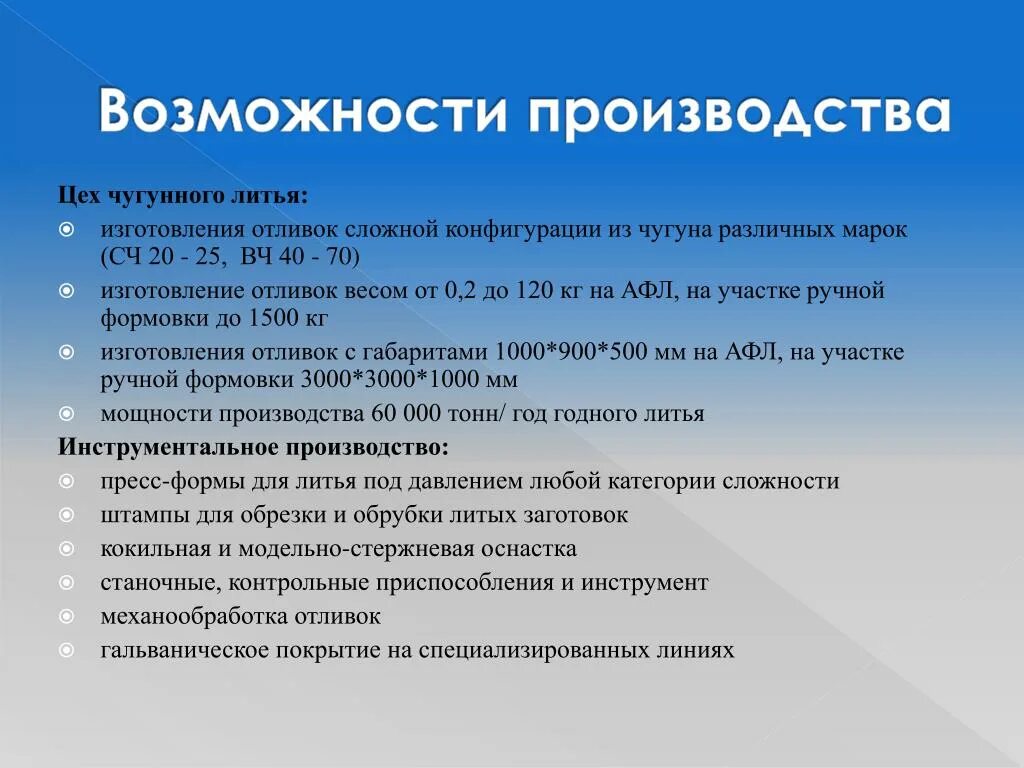 Возможности производства

Цех чугунного литья:

изготовления отливок сложной конфигурации из чугуна различных марок (СЧ 20 - 25, ВЧ 40 - 70)

изготовление отливок весом от 0,2 до 120 кг на АФЛ, на участке ручной формовки до 1500 кг

изготовления отливок с габаритами 1000*900*500 мм на АФЛ, на участке ручной формовки 3000*3000*1000 мм

мощности производства 60 000 тонн/ год годного литья

Инструментальное производство:

пресс-формы для литья под давлением любой категории сложности

штампы для обрезки и обрубки литых заготовок

кокильная и модельно-стержневая оснастка

станочные, контрольные приспособления и инструмент

механообработка отливок

гальваническое покрытие на специализированных линиях